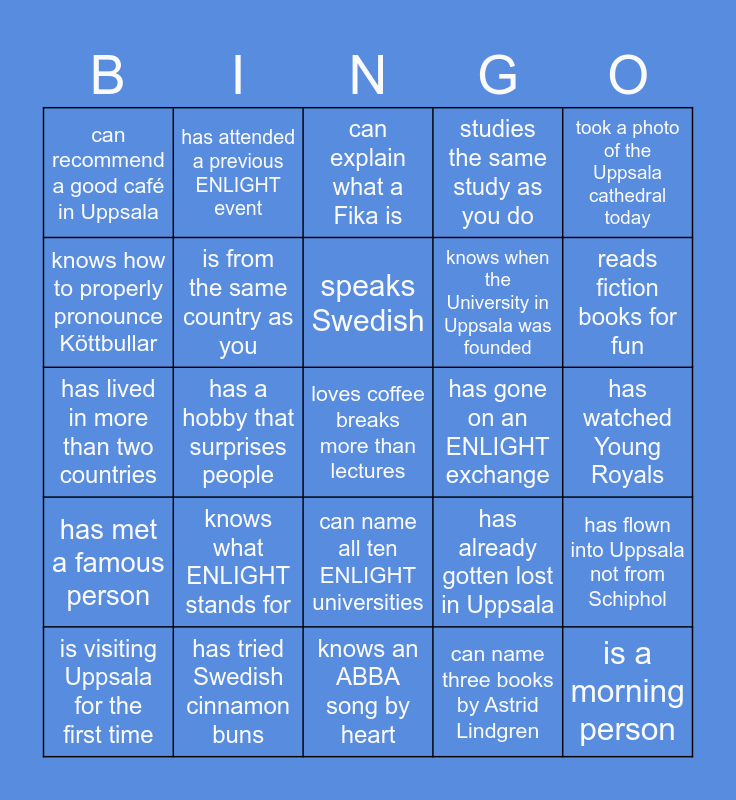 | B | I | N | G | O |
|---|---|---|---|---|
| can recommend a good café in Uppsala | has attended a previous ENLIGHT event | can explain what a Fika is | studies the same study as you do | took a photo of the Uppsala cathedral today |
| knows how to properly pronounce Köttbullar | is from the same country as you | speaks Swedish | knows when the University in Uppsala was founded | reads fiction books for fun |
| has lived in more than two countries | has a hobby that surprises people | loves coffee breaks more than lectures | has gone on an ENLIGHT exchange | has watched Young Royals |
| has met a famous person | knows what ENLIGHT stands for | can name all ten ENLIGHT universities | has already gotten lost in Uppsala | has flown into Uppsala not from Schiphol |
| is visiting Uppsala for the first time | has tried Swedish cinnamon buns | knows an ABBA song by heart | can name three books by Astrid Lindgren | is a morning person |